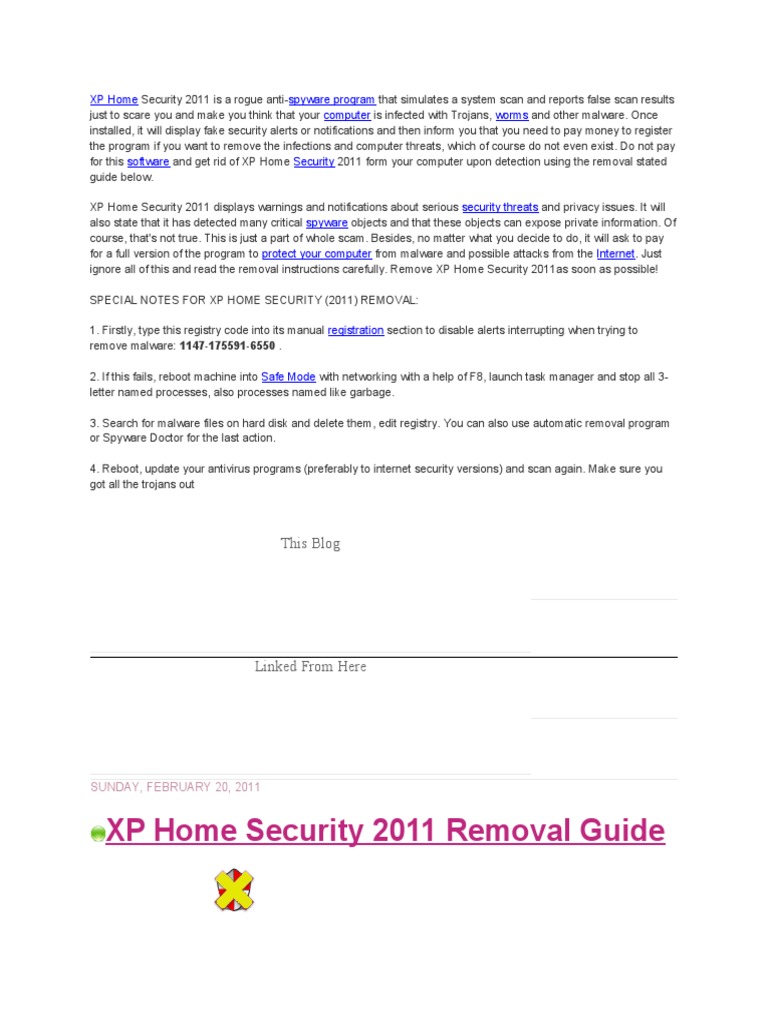 XP Home Security 2011 is a rogue anti-spyware program that simulates a system scan and reports false scan results just to scare you and make you think that your computer is infected with Trojans, worms and other malware. Once installed, it will display fake security alerts or notifications and then inform you that you need to pay money to register the program if you want to remove the infections and computer threats, which of course do not even exist. Do not pay for this software and get rid of XP Home Security 2011 form your computer upon detection using the removal stated guide below.

XP Home Security 2011 displays warnings and notifications about serious security threats and privacy issues. It will also state that it has detected many critical spyware objects and that these objects can expose private information. Of course, that's not true. This is just a part of whole scam. Besides, no matter what you decide to do, it will ask to pay for a full version of the program to protect your computer from malware and possible attacks from the Internet. Just ignore all of this and read the removal instructions carefully. Remove XP Home Security 2011as soon as possible!

SPECIAL NOTES FOR XP HOME SECURITY (2011) REMOVAL:

1. Firstly, type this registry code into its manual registration section to disable alerts interrupting when trying to remove malware: 1147-175591-6550 .

2. If this fails, reboot machine into Safe Mode with networking with a help of F8, launch task manager and stop all 3-letter named processes, also processes named like garbage.

3. Search for malware files on hard disk and delete them, edit registry. You can also use automatic removal program or Spyware Doctor for the last action.

4. Reboot, update your antivirus programs (preferably to internet security versions) and scan again. Make sure you got all the trojans out

This Blog

Linked From Here

SUNDAY, FEBRUARY 20, 2011

XP Home Security 2011 Removal Guide